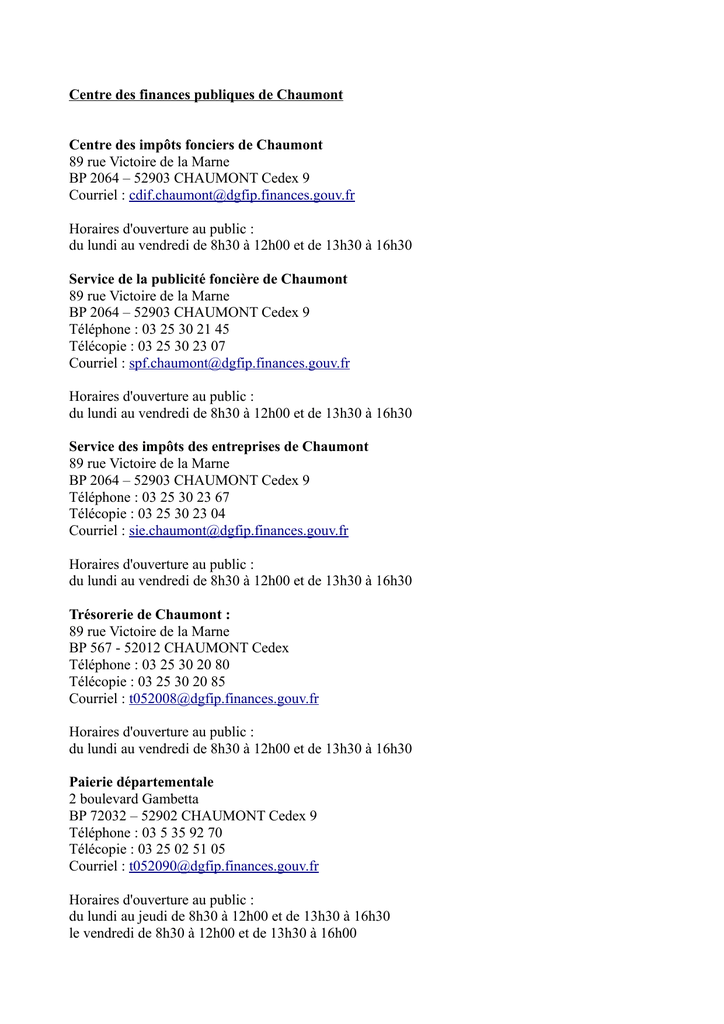 Centre des finances publiques de Chaumont

Centre des impôts fonciers de Chaumont
89 rue Victoire de la Marne
BP 2064 – 52903 CHAUMONT Cedex 9
Courriel : cdif.chaumont@dgfip.finances.gouv.fr

Horaires d'ouverture au public :
du lundi au vendredi de 8h30 à 12h00 et de 13h30 à 16h30

Service de la publicité foncière de Chaumont
89 rue Victoire de la Marne
BP 2064 – 52903 CHAUMONT Cedex 9
Téléphone : 03 25 30 21 45
Télécopie : 03 25 30 23 07
Courriel : spf.chaumont@dgfip.finances.gouv.fr

Horaires d'ouverture au public :
du lundi au vendredi de 8h30 à 12h00 et de 13h30 à 16h30

Service des impôts des entreprises de Chaumont
89 rue Victoire de la Marne
BP 2064 – 52903 CHAUMONT Cedex 9
Téléphone : 03 25 30 23 67
Télécopie : 03 25 30 23 04
Courriel : sie.chaumont@dgfip.finances.gouv.fr

Horaires d'ouverture au public :
du lundi au vendredi de 8h30 à 12h00 et de 13h30 à 16h30

Trésorerie de Chaumont :
89 rue Victoire de la Marne
BP 567 - 52012 CHAUMONT Cedex
Téléphone : 03 25 30 20 80
Télécopie : 03 25 30 20 85
Courriel : t052008@dgfip.finances.gouv.fr

Horaires d'ouverture au public :
du lundi au vendredi de 8h30 à 12h00 et de 13h30 à 16h30

Paierie départementale
2 boulevard Gambetta
BP 72032 – 52902 CHAUMONT Cedex 9
Téléphone : 03 5 35 92 70
Télécopie : 03 25 02 51 05
Courriel : t052090@dgfip.finances.gouv.fr

Horaires d'ouverture au public :
du lundi au jeudi de 8h30 à 12h00 et de 13h30 à 16h30
le vendredi de 8h30 à 12h00 et de 13h30 à 16h00